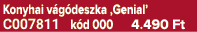 Konyhai vágódeszka ‚Genial’
C007811 kód 000 4.490 Ft